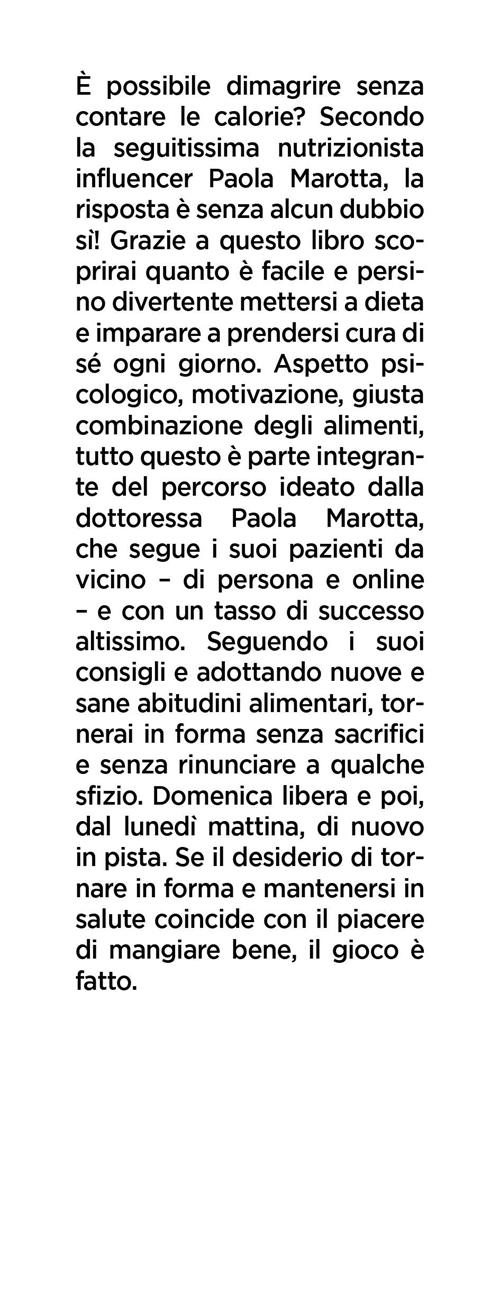 È possibile dimagrire senza contare le calorie? Secondo la seguitissima nutrizionista influencer Paola Marotta, la risposta è senza alcun dubbio sì! Grazie a questo libro scoprirai quanto è facile e persino divertente mettersi a dieta e imparare a prendersi cura di sé ogni giorno. Aspetto psicologico, motivazione, giusta combinazione degli alimenti, tutto questo è parte integrante del percorso ideato dalla dottoressa Paola Marotta, che segue i suoi pazienti da vicino – di persona e online – e con un tasso di successo altissimo. Seguendo i suoi consigli e adottando nuove e sane abitudini alimentari, tornerai in forma senza sacrifici e senza rinunciare a qualche sfizio. Domenica libera e poi, dal lunedì mattina, di nuovo in pista. Se il desiderio di tornare in forma e mantenersi in salute coincide con il piacere di mangiare bene, il gioco è fatto.